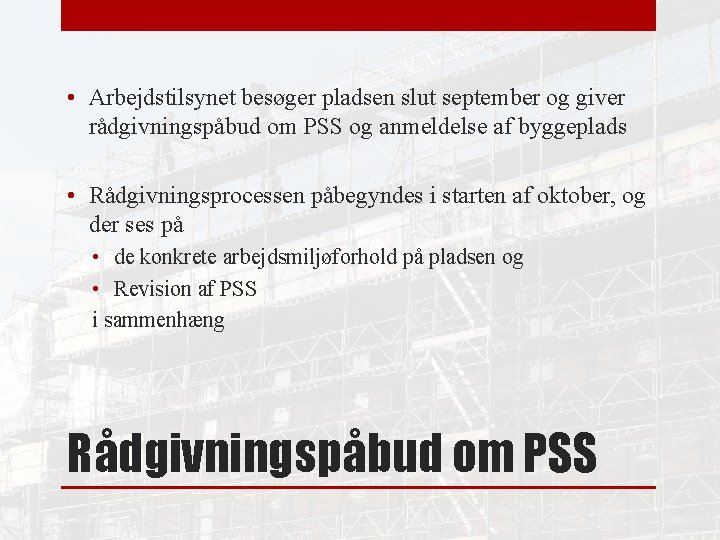 • Arbejdstilsynet besøger pladsen slut september og giver rådgivningspåbud om PSS og anmeldelse af byggeplads

• Rådgivningsprocessen påbegyndes i starten af oktober, og der ses på

• de konkrete arbejdsmiljøforhold på pladsen og

• Revision af PSS

i sammenhæng

Rådgivningspåbud om PSS